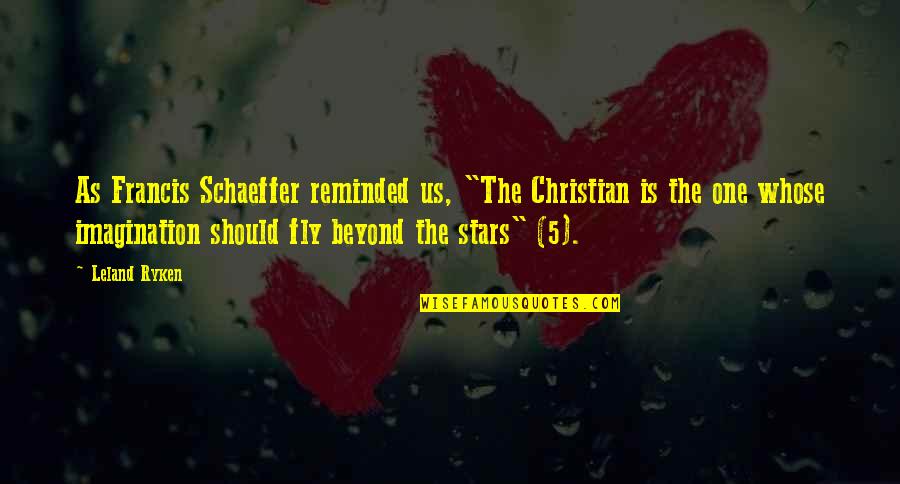 As Francis Schaeffer reminded us, "The Christian is the one whose imagination should fly beyond the stars" (5).

~ Leland Ryken

WISEFAMOUSQUOTES.COM